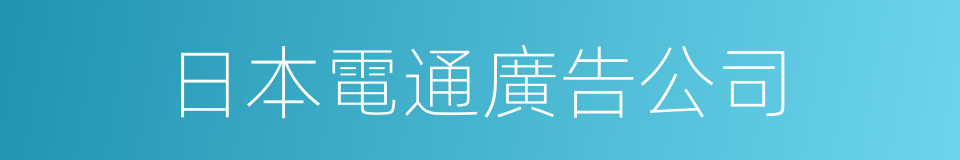 日本電通廣告公司